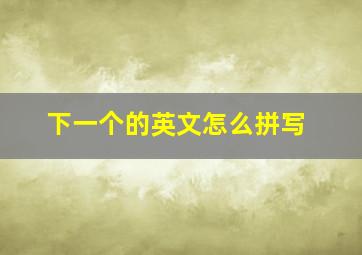 下一个的英文怎么拼写